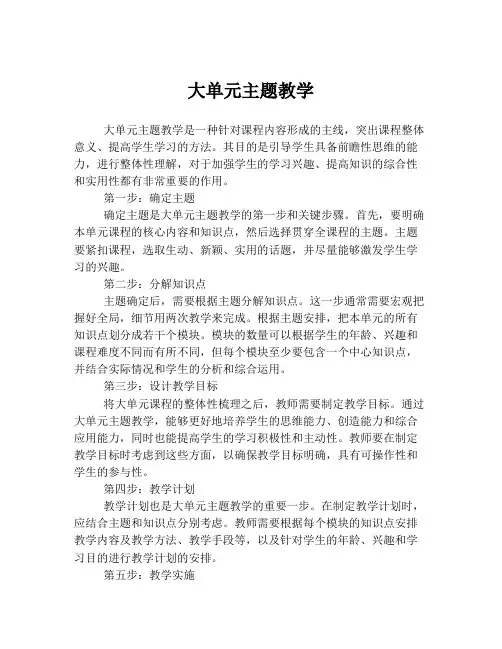 大单元主题教学

大单元主题教学是一种针对课程内容形成的主线，突出课程整体意义、提高学生学习的方法。其目的是引导学生具备前瞻性思维的能力，进行整体性理解，对于加强学生的学习兴趣、提高知识的综合性和实用性都有非常重要的作用。

第一步：确定主题

确定主题是大单元主题教学的第一步和关键步骤。首先，要明确本单元课程的核心内容和知识点，然后选择贯穿全课程的主题。主题要紧扣课程，选取生动、新颖、实用的话题，并尽量能够激发学生学习的兴趣。

第二步：分解知识点

主题确定后，需要根据主题分解知识点。这一步通常需要宏观把握好全局，细节用两次教学来完成。根据主题安排，把本单元的所有知识点划分成若干个模块。模块的数量可以根据学生的年龄、兴趣和课程难度不同而有所不同，但每个模块至少要包含一个中心知识点，并结合实际情况和学生的分析和综合运用。

第三步：设计教学目标

将大单元课程的整体性梳理之后，教师需要制定教学目标。通过大单元主题教学，能够更好地培养学生的思维能力、创造能力和综合应用能力，同时也能提高学生的学习积极性和主动性。教师要在制定教学目标时考虑到这些方面，以确保教学目标明确，具有可操作性和学生的参与性。

第四步：教学计划

教学计划也是大单元主题教学的重要一步。在制定教学计划时，应结合主题和知识点分别考虑。教师需要根据每个模块的知识点安排教学内容及教学方法、教学手段等，以及针对学生的年龄、兴趣和学习目的进行教学计划的安排。

第五步：教学实施